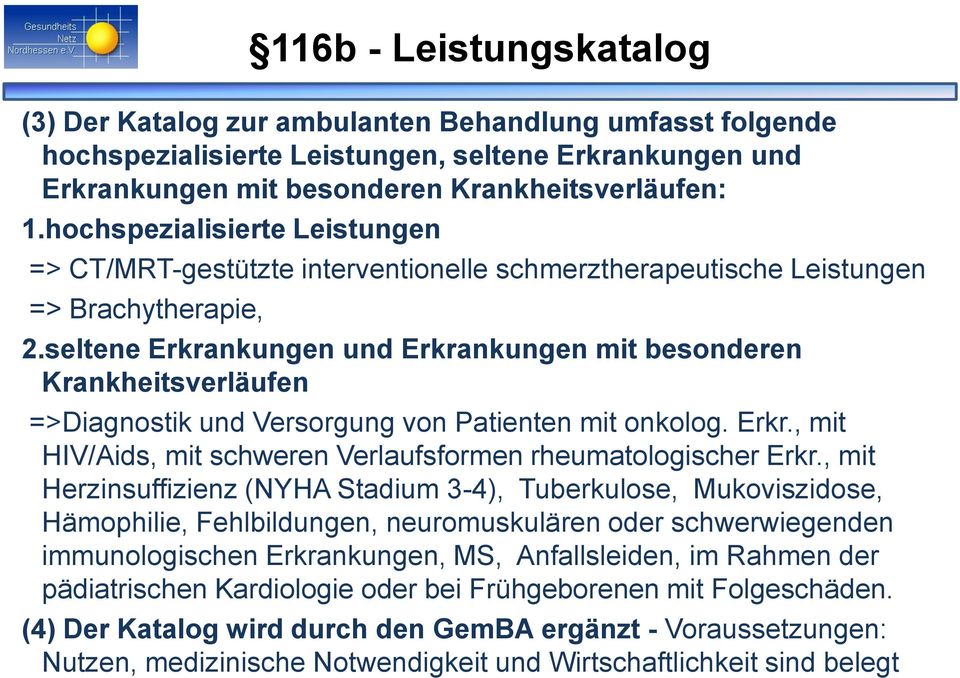 Gesundheits Netz Nordhessen e.V.

§116b - Leistungskatalog

(3) Der Katalog zur ambulanten Behandlung umfasst folgende hochspezialisierte Leistungen, seltene Erkrankungen und Erkrankungen mit besonderen Krankheitsverläufen:

1.hochspezialisierte Leistungen

=> CT/MRT-gestützte interventionelle schmerztherapeutische Leistungen

=> Brachytherapie,

2.seltene Erkrankungen und Erkrankungen mit besonderen Krankheitsverläufen

=>Diagnostik und Versorgung von Patienten mit onkolog. Erkr., mit HIV/Aids, mit schweren Verlaufsformen rheumatologischer Erkr., mit Herzinsuffizienz (NYHA Stadium 3-4), Tuberkulose, Mukoviszidose, Hämophilie, Fehlbildungen, neuromuskulären oder schwerwiegenden immunologischen Erkrankungen, MS, Anfallsleiden, im Rahmen der pädiatrischen Kardiologie oder bei Frühgeborenen mit Folgeschäden.

(4) Der Katalog wird durch den GemBA ergänzt - Voraussetzungen: Nutzen, medizinische Notwendigkeit und Wirtschaftlichkeit sind belegt